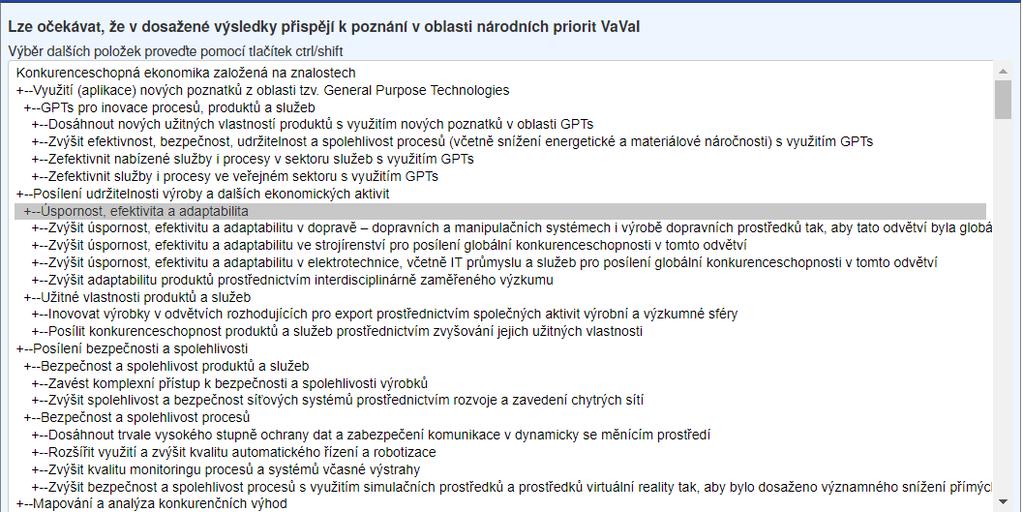 Lze očekávat, že v dosažené výsledky přispějí k poznání v oblasti národních priorit VaVaI

Výběr dalších položek proveďte pomocí tlačítek ctrl/shift

Konkurenceschopná ekonomika založená na znalostech
+--Využití (aplikace) nových poznatků z oblasti tzv. General Purpose Technologies
+--GPTs pro inovace procesů, produktů a služeb
+--Dosáhnout nových užitných vlastností produktů s využitím nových poznatků v oblasti GPTs
+--Zvýšit efektivnost, bezpečnost, udržitelnost a spolehlivost procesů (včetně snížení energetické a materiálové náročnosti) s využitím GPTs
+--Zefektivnit nabízené služby i procesy v sektoru služeb s využitím GPTs
+--Zefektivnit služby i procesy ve veřejném sektoru s využitím GPTs
+--Posílení udržitelnosti výroby a dalších ekonomických aktivit
+--Úspornost, efektivita a adaptabilita
+--Zvýšit úspornost, efektivitu a adaptabilitu v dopravě – dopravních a manipulačních systémech i výrobě dopravních prostředků tak, aby tato odvětví byla globá
+--Zvýšit úspornost, efektivitu a adaptabilitu ve strojírenství pro posílení globální konkurenceschopnosti v tomto odvětví
+--Zvýšit úspornost, efektivitu a adaptabilitu v elektrotechnice, včetně IT průmyslu a služeb pro posílení globální konkurenceschopnosti v tomto odvětví
+--Zvýšit adaptabilitu produktů prostřednictvím interdisciplinárně zaměřeného výzkumu
+--Užitné vlastnosti produktů a služeb
+--Inovovat výrobky v odvětvích rozhodujících pro export prostřednictvím společných aktivit výrobní a výzkumné sféry
+--Posílit konkurenceschopnost produktů a služeb prostřednictvím zvyšování jejich užitných vlastností
+--Posílení bezpečnosti a spolehlivosti
+--Bezpečnost a spolehlivost produktů a služeb
+--Zavést komplexní přístup k bezpečnosti a spolehlivosti výrobků
+--Zvýšit spolehlivost a bezpečnost síťových systémů prostřednictvím rozvoje a zavedení chytrých sítí
+--Bezpečnost a spolehlivost procesů
+--Dosáhnout trvale vysokého stupně ochrany dat a zabezpečení komunikace v dynamicky se měnícím prostředí
+--Rozšířit využití a zvýšit kvalitu automatického řízení a robotizace
+--Zvýšit kvalitu monitoringu procesů a systémů včasné výstrahy
+--Zvýšit bezpečnost a spolehlivost procesů s využitím simulačních prostředků a prostředků virtuální reality tak, aby bylo dosaženo významného snížení přímýc
+--Mapování a analýza konkurenčních výhod